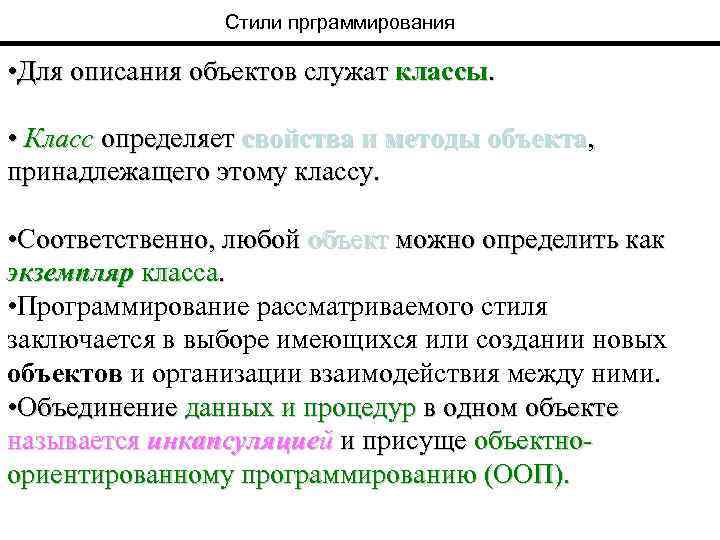 Стили прграммирования

•Для описания объектов служат классы.

• Класс определяет свойства и методы объекта, принадлежащего этому классу.

•Соответственно, любой объект можно определить как экземпляр класса.
•Программирование рассматриваемого стиля заключается в выборе имеющихся или создании новых объектов и организации взаимодействия между ними.
•Объединение данных и процедур в одном объекте называется инкапсуляцией и присуще объектно-ориентированному программированию (ООП).